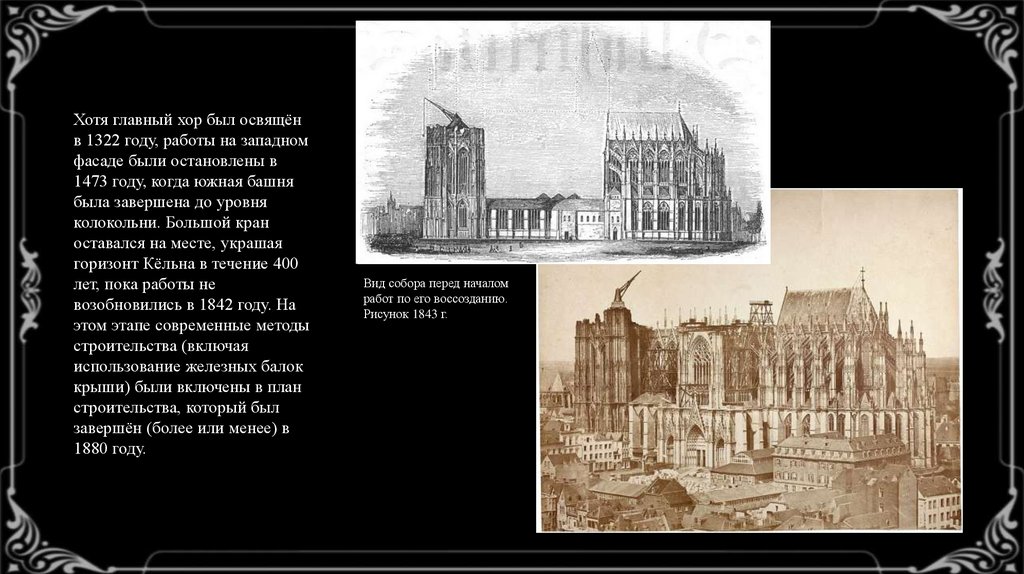 Хотя главный хор был освящён в 1322 году, работы на западном фасаде были остановлены в 1473 году, когда южная башня была завершена до уровня колокольни. Большой кран оставался на месте, украшая горизонт Кёльна в течение 400 лет, пока работы не возобновились в 1842 году. На этом этапе современные методы строительства (включая использование железных балок крыши) были включены в план строительства, который был завершён (более или менее) в 1880 году.

Вид собора перед началом работ по его воссозданию. Рисунок 1843 г.